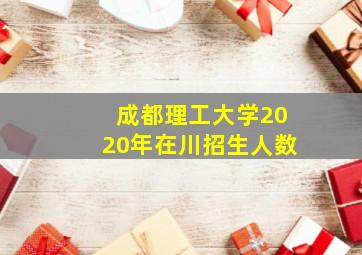 成都理工大学2020年在川招生人数